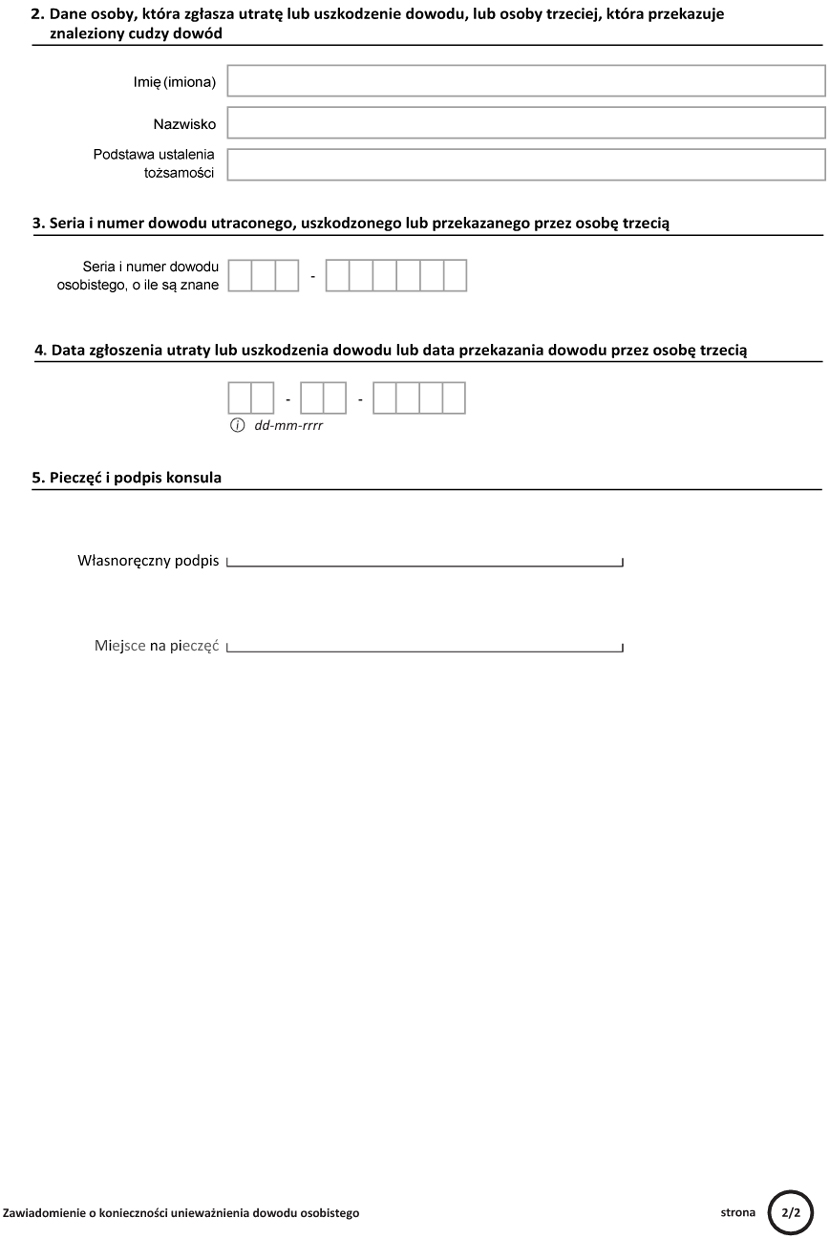 2. Dane osoby, która zgłasza utratę lub uszkodzenie dowodu, lub osoby trzeciej, która przekazuje znaleziony cudzy dowód

Imię (imiona)

Nazwisko

Podstawa ustalenia tożsamości

3. Seria i numer dowodu utraconego, uszkodzonego lub przekazanego przez osobę trzecią

Seria i numer dowodu osobistego, o ile są znane -

4. Data zgłoszenia utraty lub uszkodzenia dowodu lub data przekazania dowodu przez osobę trzecią

- -

ⓘ dd-mm-rrrr

5. Pieczęć i podpis konsula

Własnoręczny podpis

Miejsce na pieczęć

Zawiadomienie o konieczności unieważnienia dowodu osobistego

strona 2/2